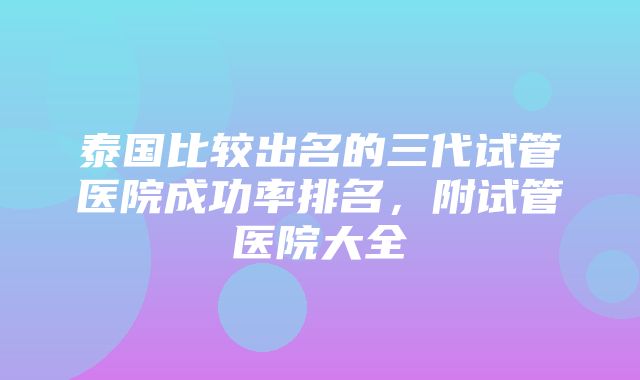 泰国比较出名的三代试管医院成功率排名，附试管医院大全